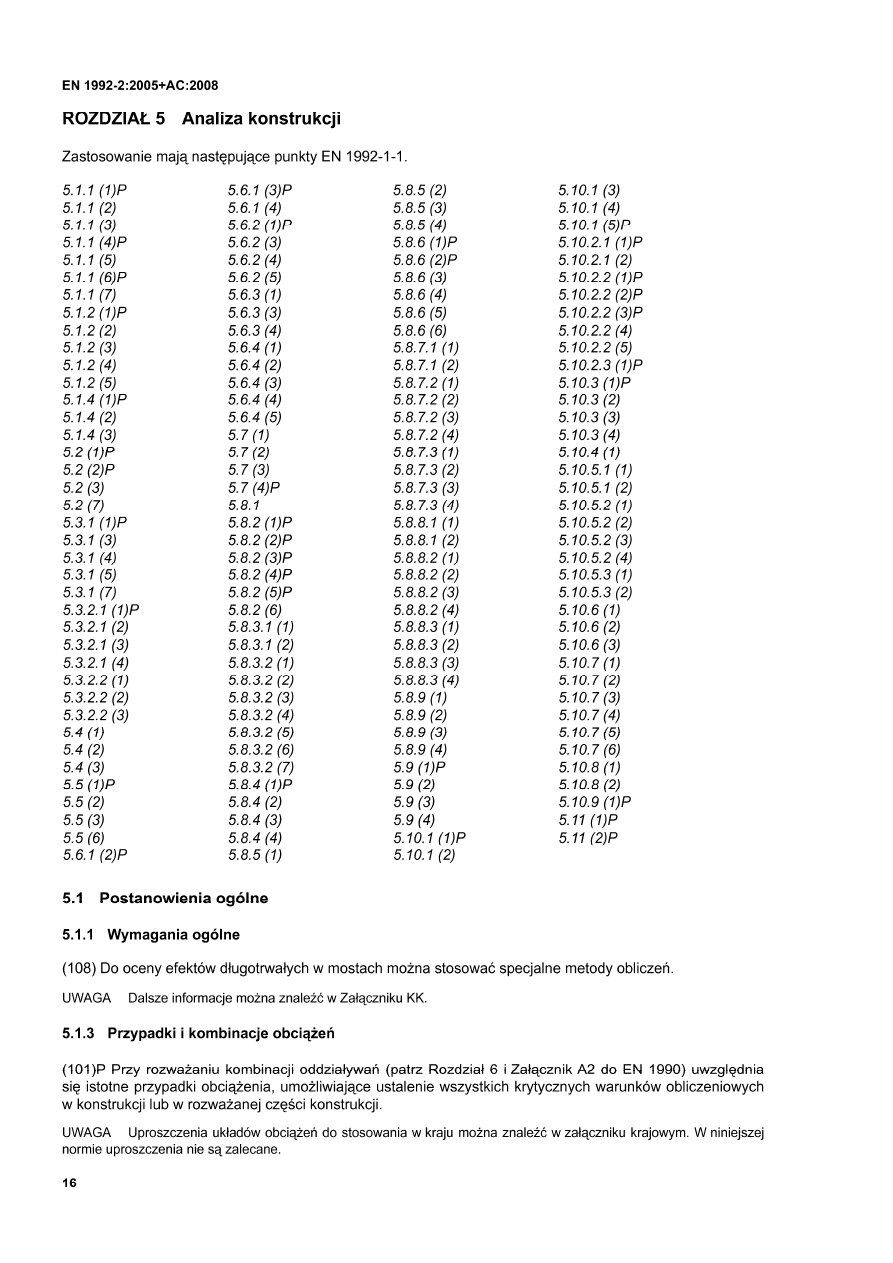 EN 1992-2:2005+AC:2008

ROZDZIAŁ 5 Analiza konstrukcji

Zastosowanie mają następujące punkty EN 1992-1-1.

5.1.1 (1)P
5.1.1 (2)
5.1.1 (3)
5.1.1 (4)P
5.1.1 (5)
5.1.1 (6)P
5.1.1 (7)
5.1.2 (1)P
5.1.2 (2)
5.1.2 (3)
5.1.2 (4)
5.1.2 (5)
5.1.4 (1)P
5.1.4 (2)
5.1.4 (3)
5.2 (1)P
5.2 (2)P
5.2 (3)
5.2 (7)
5.3.1 (1)P
5.3.1 (3)
5.3.1 (4)
5.3.1 (5)
5.3.1 (7)
5.3.2.1 (1)P
5.3.2.1 (2)
5.3.2.1 (3)
5.3.2.1 (4)
5.3.2.2 (1)
5.3.2.2 (2)
5.3.2.2 (3)
5.4 (1)
5.4 (2)
5.4 (3)
5.5 (1)P
5.5 (2)
5.5 (3)
5.5 (6)
5.6.1 (2)P

5.6.1 (3)P
5.6.1 (4)
5.6.2 (1)P
5.6.2 (3)
5.6.2 (4)
5.6.2 (5)
5.6.3 (1)
5.6.3 (3)
5.6.3 (4)
5.6.4 (1)
5.6.4 (2)
5.6.4 (3)
5.6.4 (4)
5.6.4 (5)
5.7 (1)
5.7 (2)
5.7 (3)
5.7 (4)P
5.8.1
5.8.2 (1)P
5.8.2 (2)P
5.8.2 (3)P
5.8.2 (4)P
5.8.2 (5)P
5.8.2 (6)
5.8.3.1 (1)
5.8.3.1 (2)
5.8.3.2 (1)
5.8.3.2 (2)
5.8.3.2 (3)
5.8.3.2 (4)
5.8.3.2 (5)
5.8.3.2 (6)
5.8.3.2 (7)
5.8.4 (1)P
5.8.4 (2)
5.8.4 (3)
5.8.4 (4)
5.8.5 (1)

5.8.5 (2)
5.8.5 (3)
5.8.5 (4)
5.8.6 (1)P
5.8.6 (2)P
5.8.6 (3)
5.8.6 (4)
5.8.6 (5)
5.8.6 (6)
5.8.7.1 (1)
5.8.7.1 (2)
5.8.7.2 (1)
5.8.7.2 (2)
5.8.7.2 (3)
5.8.7.2 (4)
5.8.7.3 (1)
5.8.7.3 (2)
5.8.7.3 (3)
5.8.7.3 (4)
5.8.8.1 (1)
5.8.8.1 (2)
5.8.8.2 (1)
5.8.8.2 (2)
5.8.8.2 (3)
5.8.8.2 (4)
5.8.8.3 (1)
5.8.8.3 (2)
5.8.8.3 (3)
5.8.8.3 (4)
5.8.9 (1)
5.8.9 (2)
5.8.9 (3)
5.8.9 (4)
5.9 (1)P
5.9 (2)
5.9 (3)
5.9 (4)
5.10.1 (1)P
5.10.1 (2)

5.10.1 (3)
5.10.1 (4)
5.10.1 (5)P
5.10.2.1 (1)P
5.10.2.1 (2)
5.10.2.2 (1)P
5.10.2.2 (2)P
5.10.2.2 (3)P
5.10.2.2 (4)
5.10.2.2 (5)
5.10.2.3 (1)P
5.10.3 (1)P
5.10.3 (2)
5.10.3 (3)
5.10.3 (4)
5.10.4 (1)
5.10.5.1 (1)
5.10.5.1 (2)
5.10.5.2 (1)
5.10.5.2 (2)
5.10.5.2 (3)
5.10.5.2 (4)
5.10.5.3 (1)
5.10.5.3 (2)
5.10.6 (1)
5.10.6 (2)
5.10.6 (3)
5.10.7 (1)
5.10.7 (2)
5.10.7 (3)
5.10.7 (4)
5.10.7 (5)
5.10.7 (6)
5.10.8 (1)
5.10.8 (2)
5.10.9 (1)P
5.11 (1)P
5.11 (2)P

5.1 Postanowienia ogólne

5.1.1 Wymagania ogólne

(108) Do oceny efektów długotrwałych w mostach można stosować specjalne metody obliczeń.

UWAGA Dalsze informacje można znaleźć w Załączniku KK.

5.1.3 Przypadki i kombinacje obciążeń

(101)P Przy rozważaniu kombinacji oddziaływań (patrz Rozdział 6 i Załącznik A2 do EN 1990) uwzględnia się istotne przypadki obciążenia, umożliwiające ustalenie wszystkich krytycznych warunków obliczeniowych w konstrukcji lub w rozważanej części konstrukcji.

UWAGA Uproszczenia układów obciążeń do stosowania w kraju można znaleźć w załączniku krajowym. W niniejszej normie uproszczenia nie są zalecane.

16